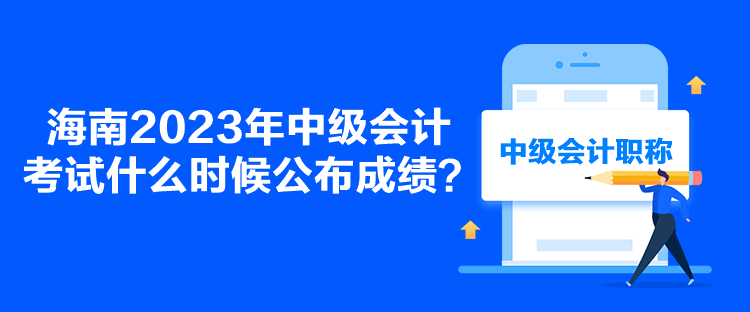 海南2023年中级会计考试什么时候公布成绩？

中级会计职称